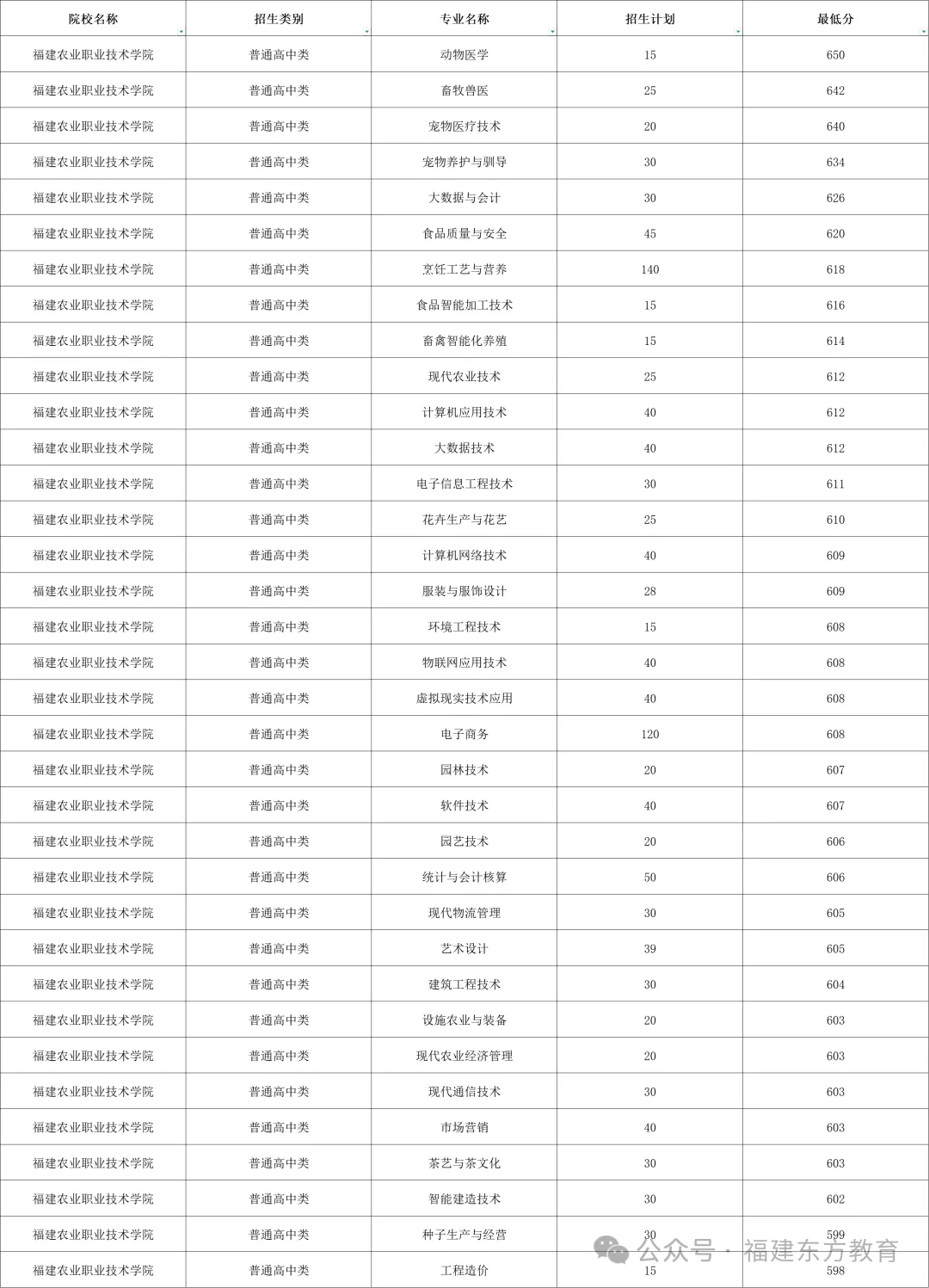 | 院校名称 | 招生类别 | 专业名称 | 招生计划 | 最低分 |
|---|---|---|---|---|
| 福建农业职业技术学院 | 普通高中类 | 动物医学 | 15 | 650 |
| 福建农业职业技术学院 | 普通高中类 | 畜牧兽医 | 25 | 642 |
| 福建农业职业技术学院 | 普通高中类 | 宠物医疗技术 | 20 | 640 |
| 福建农业职业技术学院 | 普通高中类 | 宠物养护与驯导 | 30 | 634 |
| 福建农业职业技术学院 | 普通高中类 | 大数据与会计 | 30 | 626 |
| 福建农业职业技术学院 | 普通高中类 | 食品质量与安全 | 45 | 620 |
| 福建农业职业技术学院 | 普通高中类 | 烹饪工艺与营养 | 140 | 618 |
| 福建农业职业技术学院 | 普通高中类 | 食品智能加工技术 | 15 | 616 |
| 福建农业职业技术学院 | 普通高中类 | 畜禽智能化养殖 | 15 | 614 |
| 福建农业职业技术学院 | 普通高中类 | 现代农业技术 | 25 | 612 |
| 福建农业职业技术学院 | 普通高中类 | 计算机应用技术 | 40 | 612 |
| 福建农业职业技术学院 | 普通高中类 | 大数据技术 | 40 | 612 |
| 福建农业职业技术学院 | 普通高中类 | 电子信息工程技术 | 30 | 611 |
| 福建农业职业技术学院 | 普通高中类 | 花卉生产与花艺 | 25 | 610 |
| 福建农业职业技术学院 | 普通高中类 | 计算机网络技术 | 40 | 609 |
| 福建农业职业技术学院 | 普通高中类 | 服装与服饰设计 | 28 | 609 |
| 福建农业职业技术学院 | 普通高中类 | 环境工程技术 | 15 | 608 |
| 福建农业职业技术学院 | 普通高中类 | 物联网应用技术 | 40 | 608 |
| 福建农业职业技术学院 | 普通高中类 | 虚拟现实技术应用 | 40 | 608 |
| 福建农业职业技术学院 | 普通高中类 | 电子商务 | 120 | 608 |
| 福建农业职业技术学院 | 普通高中类 | 园林技术 | 20 | 607 |
| 福建农业职业技术学院 | 普通高中类 | 软件技术 | 40 | 607 |
| 福建农业职业技术学院 | 普通高中类 | 园艺技术 | 20 | 606 |
| 福建农业职业技术学院 | 普通高中类 | 统计与会计核算 | 50 | 606 |
| 福建农业职业技术学院 | 普通高中类 | 现代物流管理 | 30 | 605 |
| 福建农业职业技术学院 | 普通高中类 | 艺术设计 | 39 | 605 |
| 福建农业职业技术学院 | 普通高中类 | 建筑工程技术 | 30 | 604 |
| 福建农业职业技术学院 | 普通高中类 | 设施农业与装备 | 20 | 603 |
| 福建农业职业技术学院 | 普通高中类 | 现代农业经济管理 | 20 | 603 |
| 福建农业职业技术学院 | 普通高中类 | 现代通信技术 | 30 | 603 |
| 福建农业职业技术学院 | 普通高中类 | 市场营销 | 40 | 603 |
| 福建农业职业技术学院 | 普通高中类 | 茶艺与茶文化 | 30 | 603 |
| 福建农业职业技术学院 | 普通高中类 | 智能建造技术 | 30 | 602 |
| 福建农业职业技术学院 | 普通高中类 | 种子生产与经营 | 30 | 599 |
| 福建农业职业技术学院 | 普通高中类 | 工程造价 | 15 | 598 |

公众号 · 福建东方教育